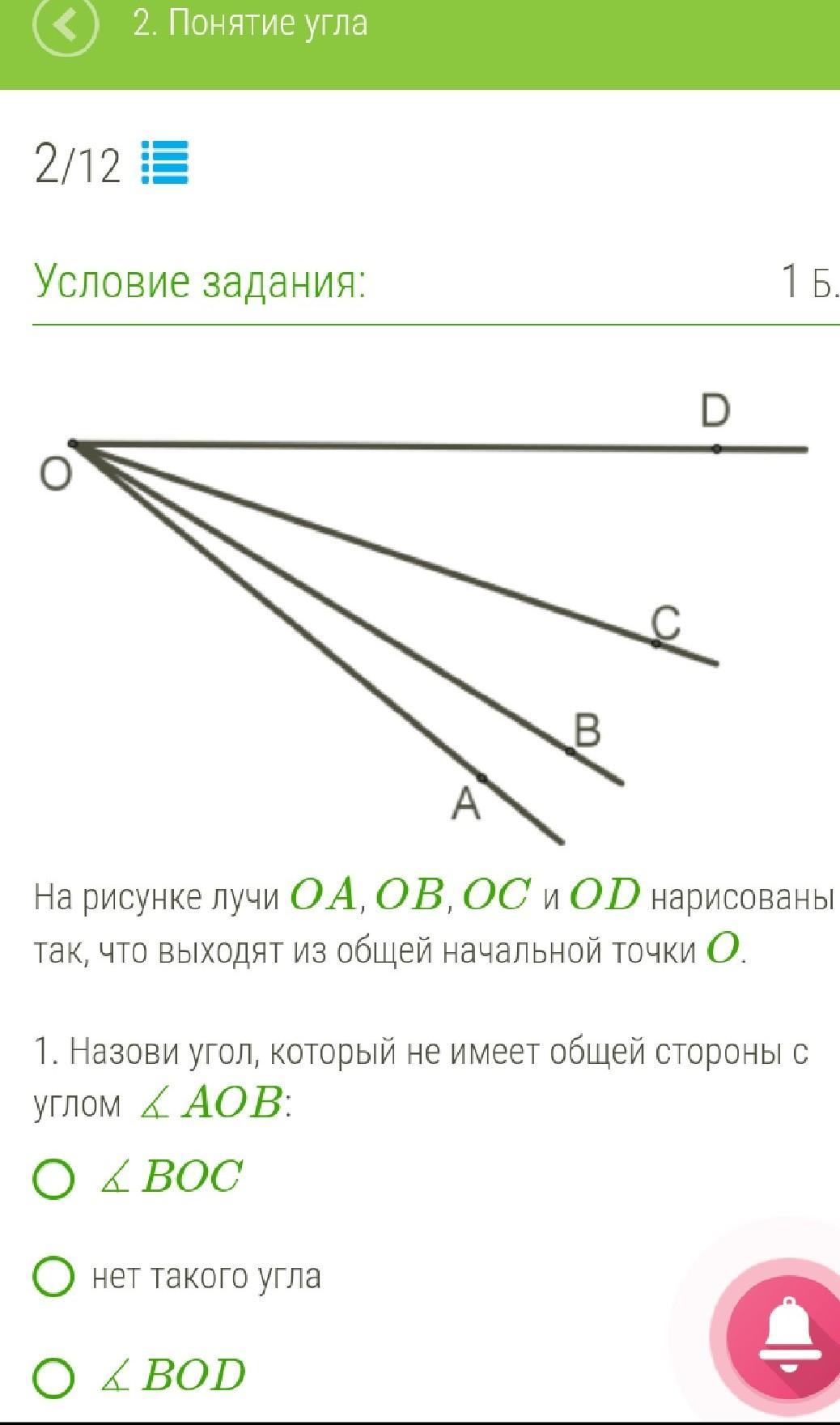 2. Понятие угла

2/12

Условие задания:

1 Б.

D
O
C
B
A

На рисунке лучи $OA$, $OB$, $OC$ и $OD$ нарисованы так, что выходят из общей начальной точки $O$.

1. Назови угол, который не имеет общей стороны с углом $\measuredangle AOB$:

$\measuredangle BOC$

нет такого угла

$\measuredangle BOD$